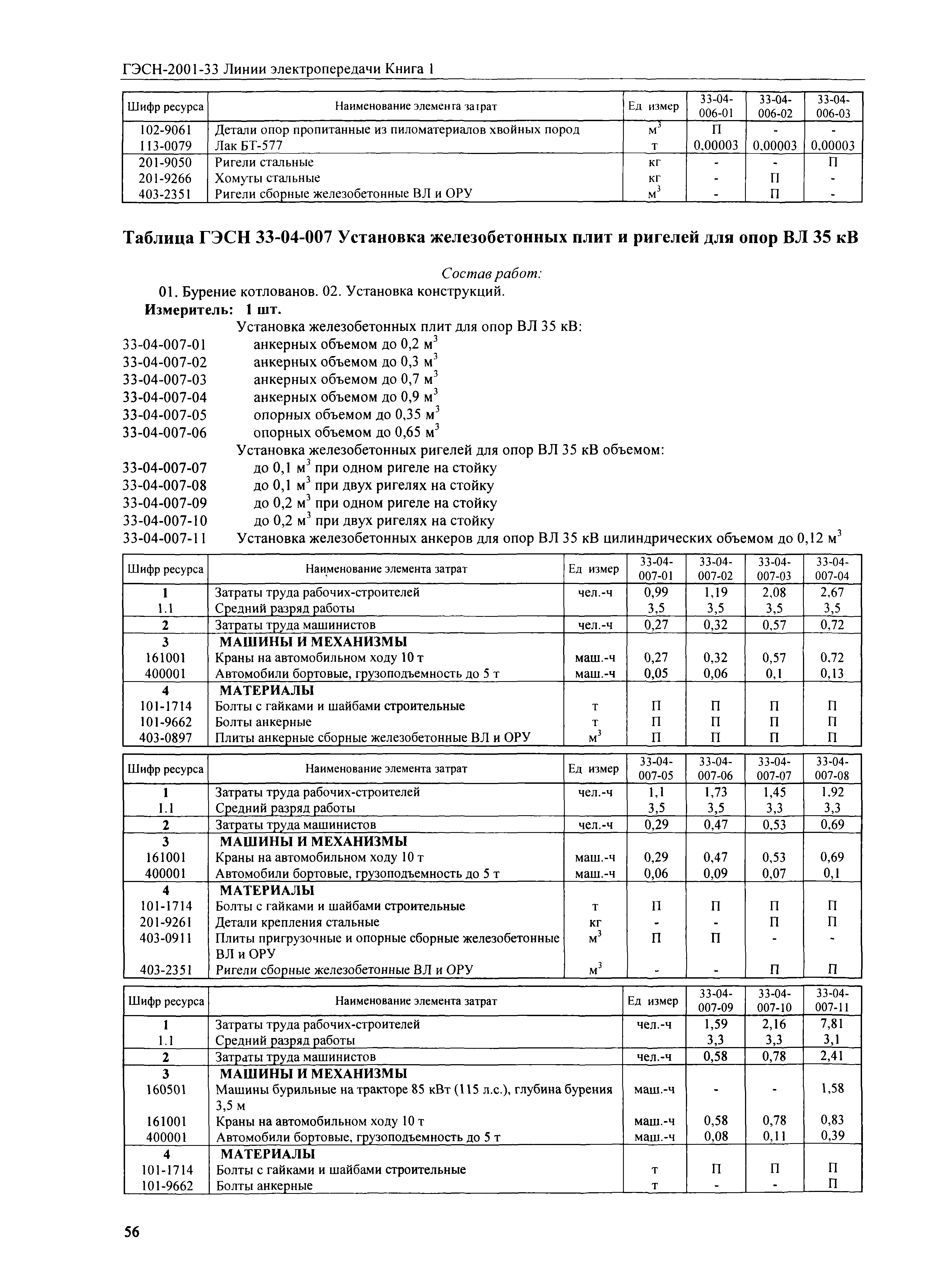 ГЭСН-2001-33 Линии электропередачи Книга 1

| Шифр ресурса | Наименование элемента затрат | Ед измер | 33-04-006-01 | 33-04-006-02 | 33-04-006-03 |
|---|---|---|---|---|---|
| 102-9061 | Детали опор пропитанные из пиломатериалов хвойных пород | $м^3$ | П | - | - |
| 113-0079 | Лак БТ-577 | т | 0,00003 | 0,00003 | 0,00003 |
| 201-9050 | Ригели стальные | кг | - | - | П |
| 201-9266 | Хомуты стальные | кг | - | П | - |
| 403-2351 | Ригели сборные железобетонные ВЛ и ОРУ | $м^3$ | - | П | - |

Таблица ГЭСН 33-04-007 Установка железобетонных плит и ригелей для опор ВЛ 35 кВ

Состав работ:
01. Бурение котлованов. 02. Установка конструкций.
Измеритель: 1 шт.
Установка железобетонных плит для опор ВЛ 35 кВ:
33-04-007-01 анкерных объемом до 0,2 $м^3$
33-04-007-02 анкерных объемом до 0,3 $м^3$
33-04-007-03 анкерных объемом до 0,7 $м^3$
33-04-007-04 анкерных объемом до 0,9 $м^3$
33-04-007-05 опорных объемом до 0,35 $м^3$
33-04-007-06 опорных объемом до 0,65 $м^3$
Установка железобетонных ригелей для опор ВЛ 35 кВ объемом:
33-04-007-07 до 0,1 $м^3$ при одном ригеле на стойку
33-04-007-08 до 0,1 $м^3$ при двух ригелях на стойку
33-04-007-09 до 0,2 $м^3$ при одном ригеле на стойку
33-04-007-10 до 0,2 $м^3$ при двух ригелях на стойку
33-04-007-11 Установка железобетонных анкеров для опор ВЛ 35 кВ цилиндрических объемом до 0,12 $м^3$

| Шифр ресурса | Наименование элемента затрат | Ед измер | 33-04-007-01 | 33-04-007-02 | 33-04-007-03 | 33-04-007-04 |
|---|---|---|---|---|---|---|
| 1 | Затраты труда рабочих-строителей | чел.-ч | 0,99 | 1,19 | 2,08 | 2,67 |
| 1.1 | Средний разряд работы | | 3,5 | 3,5 | 3,5 | 3,5 |
| 2 | Затраты труда машинистов | чел.-ч | 0,27 | 0,32 | 0,57 | 0,72 |
| 3 | МАШИНЫ И МЕХАНИЗМЫ | | | | | |
| 161001 | Краны на автомобильном ходу 10 т | маш.-ч | 0,27 | 0,32 | 0,57 | 0,72 |
| 400001 | Автомобили бортовые, грузоподъемность до 5 т | маш.-ч | 0,05 | 0,06 | 0,1 | 0,13 |
| 4 | МАТЕРИАЛЫ | | | | | |
| 101-1714 | Болты с гайками и шайбами строительные | т | П | П | П | П |
| 101-9662 | Болты анкерные | т | П | П | П | П |
| 403-0897 | Плиты анкерные сборные железобетонные ВЛ и ОРУ | $м^3$ | П | П | П | П |

| Шифр ресурса | Наименование элемента затрат | Ед измер | 33-04-007-05 | 33-04-007-06 | 33-04-007-07 | 33-04-007-08 |
|---|---|---|---|---|---|---|
| 1 | Затраты труда рабочих-строителей | чел.-ч | 1,1 | 1,73 | 1,45 | 1.92 |
| 1.1 | Средний разряд работы | | 3,5 | 3,5 | 3,3 | 3,3 |
| 2 | Затраты труда машинистов | чел.-ч | 0,29 | 0,47 | 0,53 | 0,69 |
| 3 | МАШИНЫ И МЕХАНИЗМЫ | | | | | |
| 161001 | Краны на автомобильном ходу 10 т | маш.-ч | 0,29 | 0,47 | 0,53 | 0,69 |
| 400001 | Автомобили бортовые, грузоподъемность до 5 т | маш.-ч | 0,06 | 0,09 | 0,07 | 0,1 |
| 4 | МАТЕРИАЛЫ | | | | | |
| 101-1714 | Болты с гайками и шайбами строительные | т | П | П | П | П |
| 201-9261 | Детали крепления стальные | кг | - | - | П | П |
| 403-0911 | Плиты пригрузочные и опорные сборные железобетонные ВЛ и ОРУ | $м^3$ | П | П | - | - |
| 403-2351 | Ригели сборные железобетонные ВЛ и ОРУ | $м^3$ | - | - | П | П |

| Шифр ресурса | Наименование элемента затрат | Ед измер | 33-04-007-09 | 33-04-007-10 | 33-04-007-11 |
|---|---|---|---|---|---|
| 1 | Затраты труда рабочих-строителей | чел.-ч | 1,59 | 2,16 | 7,81 |
| 1.1 | Средний разряд работы | | 3,3 | 3,3 | 3,1 |
| 2 | Затраты труда машинистов | чел.-ч | 0,58 | 0,78 | 2,41 |
| 3 | МАШИНЫ И МЕХАНИЗМЫ | | | | |
| 160501 | Машины бурильные на тракторе 85 кВт (115 л.с.), глубина бурения 3,5 м | маш.-ч | - | - | 1,58 |
| 161001 | Краны на автомобильном ходу 10 т | маш.-ч | 0,58 | 0,78 | 0,83 |
| 400001 | Автомобили бортовые, грузоподъемность до 5 т | маш.-ч | 0,08 | 0,11 | 0,39 |
| 4 | МАТЕРИАЛЫ | | | | |
| 101-1714 | Болты с гайками и шайбами строительные | т | П | П | П |
| 101-9662 | Болты анкерные | т | - | - | П |

56